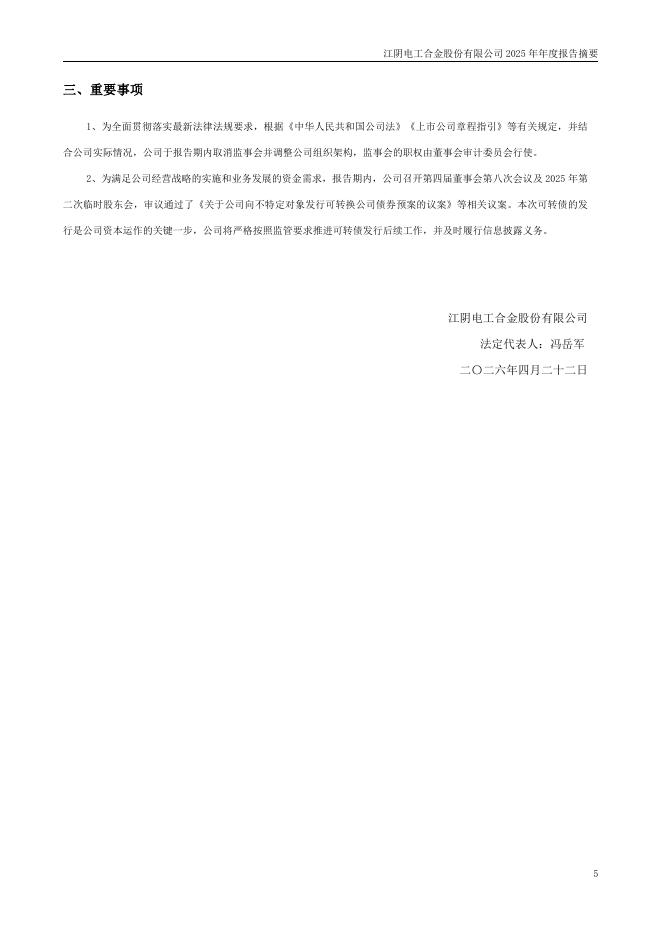 江阴电工合金股份有限公司 2025 年年度报告摘要

三、重要事项

1、为全面贯彻落实最新法律法规要求，根据《中华人民共和国公司法》《上市公司章程指引》等有关规定，并结合公司实际情况，公司于报告期内取消监事会并调整公司组织架构，监事会的职权由董事会审计委员会行使。

2、为满足公司经营战略的实施和业务发展的资金需求，报告期内，公司召开第四届董事会第八次会议及 2025 年第二次临时股东会，审议通过了《关于公司向不特定对象发行可转换公司债券预案的议案》等相关议案。本次可转债的发行是公司资本运作的关键一步，公司将严格按照监管要求推进可转债发行后续工作，并及时履行信息披露义务。

江阴电工合金股份有限公司

法定代表人：冯岳军

二〇二六年四月二十二日

5